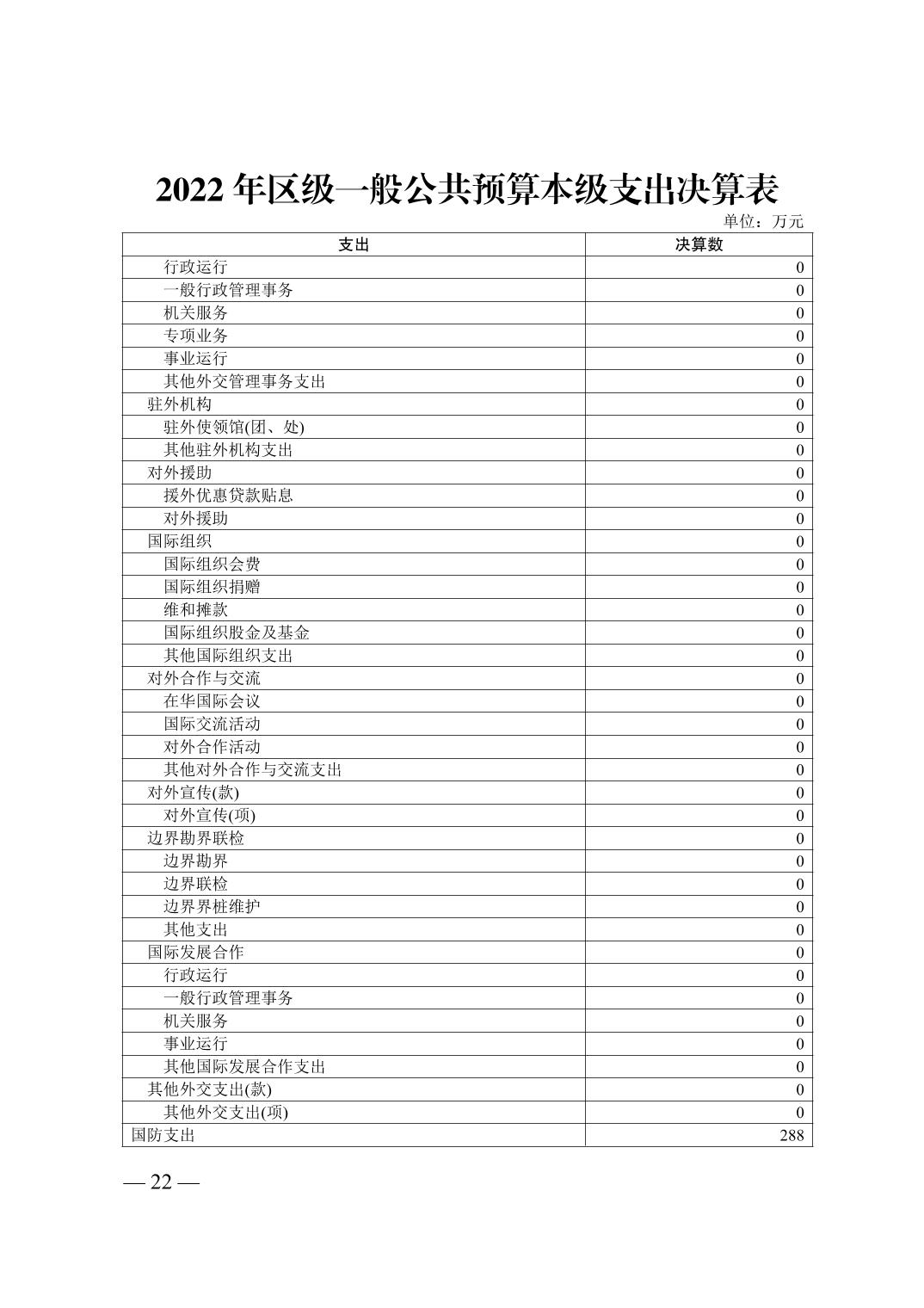 2022 年区级一般公共预算本级支出决算表

单位：万元

| 支出 | 决算数 |
|---|---|
| 行政运行 | 0 |
| 一般行政管理事务 | 0 |
| 机关服务 | 0 |
| 专项业务 | 0 |
| 事业运行 | 0 |
| 其他外交管理事务支出 | 0 |
| 驻外机构 | 0 |
| 驻外使领馆(团、处) | 0 |
| 其他驻外机构支出 | 0 |
| 对外援助 | 0 |
| 援外优惠贷款贴息 | 0 |
| 对外援助 | 0 |
| 国际组织 | 0 |
| 国际组织会费 | 0 |
| 国际组织捐赠 | 0 |
| 维和摊款 | 0 |
| 国际组织股金及基金 | 0 |
| 其他国际组织支出 | 0 |
| 对外合作与交流 | 0 |
| 在华国际会议 | 0 |
| 国际交流活动 | 0 |
| 对外合作活动 | 0 |
| 其他对外合作与交流支出 | 0 |
| 对外宣传(款) | 0 |
| 对外宣传(项) | 0 |
| 边界勘界联检 | 0 |
| 边界勘界 | 0 |
| 边界联检 | 0 |
| 边界界桩维护 | 0 |
| 其他支出 | 0 |
| 国际发展合作 | 0 |
| 行政运行 | 0 |
| 一般行政管理事务 | 0 |
| 机关服务 | 0 |
| 事业运行 | 0 |
| 其他国际发展合作支出 | 0 |
| 其他外交支出(款) | 0 |
| 其他外交支出(项) | 0 |
| 国防支出 | 288 |

— 22 —